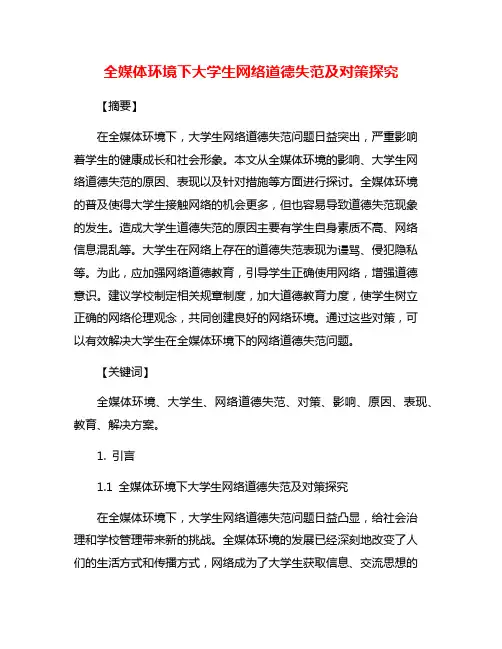 全媒体环境下大学生网络道德失范及对策探究

【摘要】

在全媒体环境下，大学生网络道德失范问题日益突出，严重影响着学生的健康成长和社会形象。本文从全媒体环境的影响、大学生网络道德失范的原因、表现以及针对措施等方面进行探讨。全媒体环境的普及使得大学生接触网络的机会更多，但也容易导致道德失范现象的发生。造成大学生道德失范的原因主要有学生自身素质不高、网络信息混乱等。大学生在网络上存在的道德失范表现为谩骂、侵犯隐私等。为此，应加强网络道德教育，引导学生正确使用网络，增强道德意识。建议学校制定相关规章制度，加大道德教育力度，使学生树立正确的网络伦理观念，共同创建良好的网络环境。通过这些对策，可以有效解决大学生在全媒体环境下的网络道德失范问题。

【关键词】

全媒体环境、大学生、网络道德失范、对策、影响、原因、表现、教育、解决方案。

1. 引言

1.1 全媒体环境下大学生网络道德失范及对策探究

在全媒体环境下，大学生网络道德失范问题日益凸显，给社会治理和学校管理带来新的挑战。全媒体环境的发展已经深刻地改变了人们的生活方式和传播方式，网络成为了大学生获取信息、交流思想的